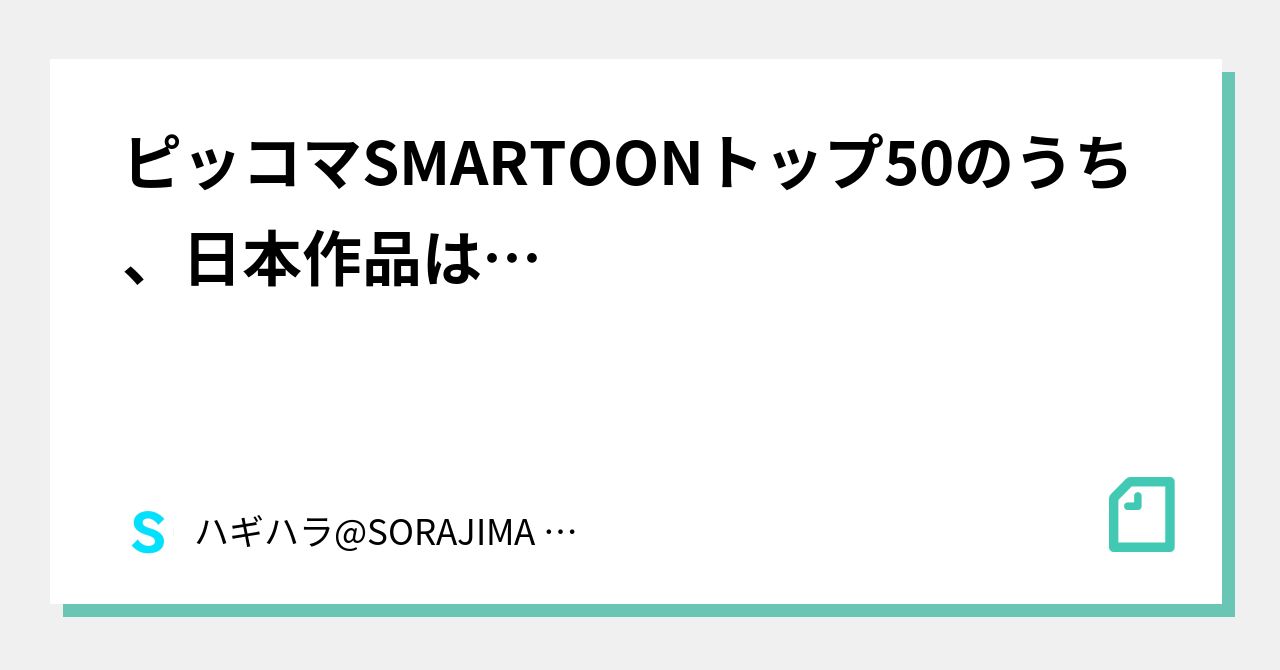 ピッコマSMARTOONトップ50のうち、日本作品は…

S ハギハラ@SORAJIMA …